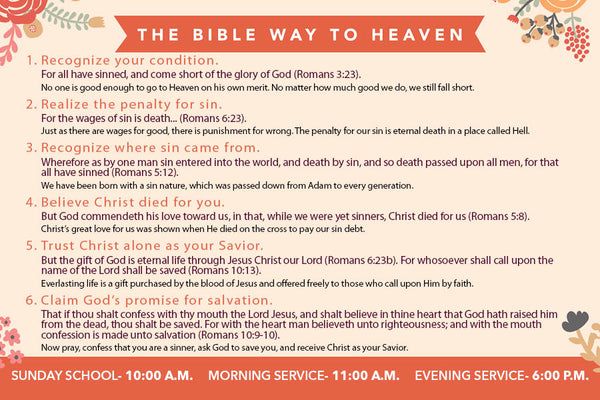 THE BIBLE WAY TO HEAVEN

1. Recognize your condition.
For all have sinned, and come short of the glory of God (Romans 3:23).
No one is good enough to go to Heaven on his own merit. No matter how much good we do, we still fall short.

2. Realize the penalty for sin.
For the wages of sin is death... (Romans 6:23).
Just as there are wages for good, there is punishment for wrong. The penalty for our sin is eternal death in a place called Hell.

3. Recognize where sin came from.
Wherefore as by one man sin entered into the world, and death by sin, and so death passed upon all men, for that all have sinned (Romans 5:12).
We have been born with a sin nature, which was passed down from Adam to every generation.

4. Believe Christ died for you.
But God commendeth his love toward us, in that, while we were yet sinners, Christ died for us (Romans 5:8).
Christ's great love for us was shown when He died on the cross to pay our sin debt.

5. Trust Christ alone as your Savior.
But the gift of God is eternal life through Jesus Christ our Lord (Romans 6:23b). For whosoever shall call upon the name of the Lord shall be saved (Romans 10:13).
Everlasting life is a gift purchased by the blood of Jesus and offered freely to those who call upon Him by faith.

6. Claim God's promise for salvation.
That if thou shalt confess with thy mouth the Lord Jesus, and shalt believe in thine heart that God hath raised him from the dead, thou shalt be saved. For with the heart man believeth unto righteousness; and with the mouth confession is made unto salvation (Romans 10:9-10).
Now pray, confess that you are a sinner, ask God to save you, and receive Christ as your Savior.

SUNDAY SCHOOL- 10:00 A.M. MORNING SERVICE- 11:00 A.M. EVENING SERVICE- 6:00 P.M.